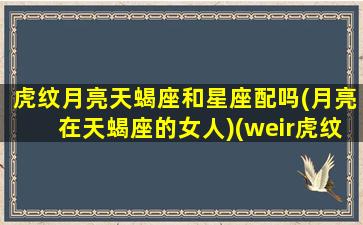 虎纹月亮天蝎座和星座配吗(月亮在天蝎座的女人)(weir虎纹